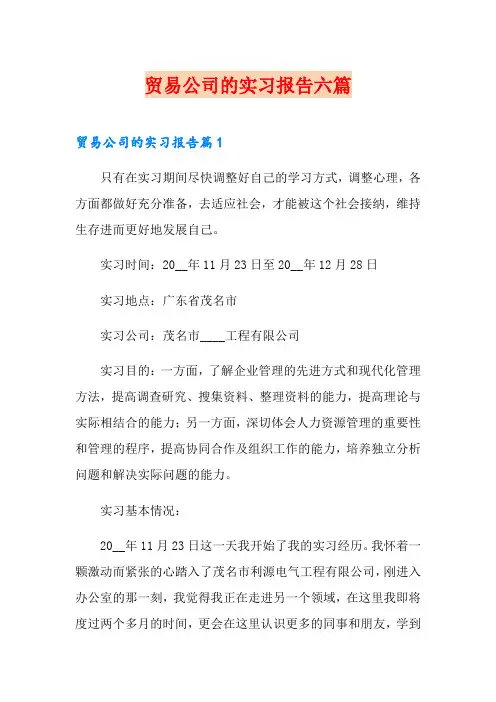 贸易公司的实习报告六篇

贸易公司的实习报告篇1

只有在实习期间尽快调整好自己的学习方式，调整心理，各方面都做好充分准备，去适应社会，才能被这个社会接纳，维持生存进而更好地发展自己。

实习时间：20__年11月23日至20__年12月28日

实习地点：广东省茂名市

实习公司：茂名市____工程有限公司

实习目的：一方面，了解企业管理的先进方式和现代化管理方法，提高调查研究、搜集资料、整理资料的能力，提高理论与实际相结合的能力；另一方面，深切体会人力资源管理的重要性和管理的程序，提高协同合作及组织工作的能力，培养独立分析问题和解决实际问题的能力。

实习基本情况：

20__年11月23日这一天我开始了我的实习经历。我怀着一颗激动而紧张的心踏入了茂名市利源电气工程有限公司，刚进入办公室的那一刻，我觉得我正在走进另一个领域，在这里我即将度过两个多月的时间，更会在这里认识更多的同事和朋友，学到